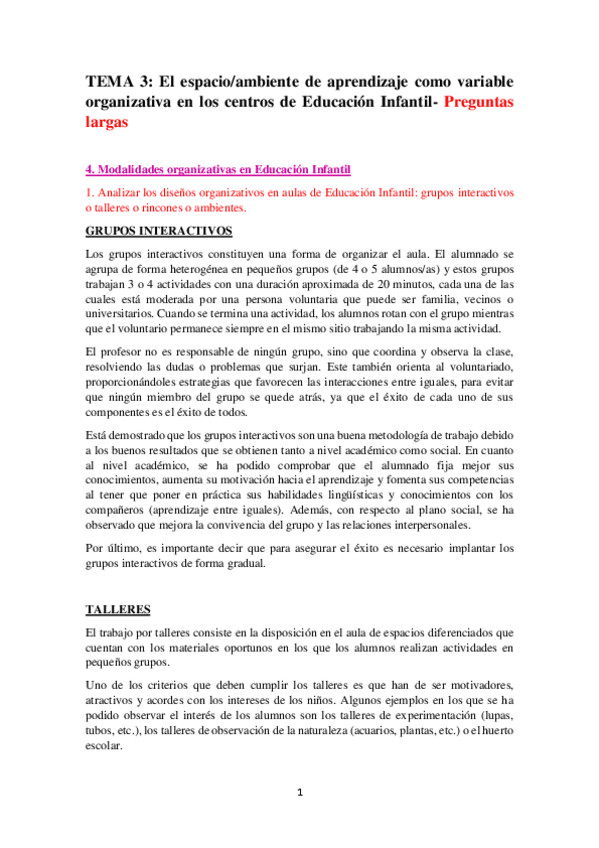 TEMA 3: El espacio/ambiente de aprendizaje como variable organizativa en los centros de Educación Infantil- Preguntas largas

4. Modalidades organizativas en Educación Infantil

1. Analizar los diseños organizativos en aulas de Educación Infantil: grupos interactivos o talleres o rincones o ambientes.

GRUPOS INTERACTIVOS

Los grupos interactivos constituyen una forma de organizar el aula. El alumnado se agrupa de forma heterogénea en pequeños grupos (de 4 o 5 alumnos/as) y estos grupos trabajan 3 o 4 actividades con una duración aproximada de 20 minutos, cada una de las cuales está moderada por una persona voluntaria que puede ser familia, vecinos o universitarios. Cuando se termina una actividad, los alumnos rotan con el grupo mientras que el voluntario permanece siempre en el mismo sitio trabajando la misma actividad.

El profesor no es responsable de ningún grupo, sino que coordina y observa la clase, resolviendo las dudas o problemas que surjan. Este también orienta al voluntariado, proporcionándoles estrategias que favorecen las interacciones entre iguales, para evitar que ningún miembro del grupo se quede atrás, ya que el éxito de cada uno de sus componentes es el éxito de todos.

Está demostrado que los grupos interactivos son una buena metodología de trabajo debido a los buenos resultados que se obtienen tanto a nivel académico como social. En cuanto al nivel académico, se ha podido comprobar que el alumnado fija mejor sus conocimientos, aumenta su motivación hacia el aprendizaje y fomenta sus competencias al tener que poner en práctica sus habilidades lingüísticas y conocimientos con los compañeros (aprendizaje entre iguales). Además, con respecto al plano social, se ha observado que mejora la convivencia del grupo y las relaciones interpersonales.

Por último, es importante decir que para asegurar el éxito es necesario implantar los grupos interactivos de forma gradual.

TALLERES

El trabajo por talleres consiste en la disposición en el aula de espacios diferenciados que cuentan con los materiales oportunos en los que los alumnos realizan actividades en pequeños grupos.

Uno de los criterios que deben cumplir los talleres es que han de ser motivadores, atractivos y acordes con los intereses de los niños. Algunos ejemplos en los que se ha podido observar el interés de los alumnos son los talleres de experimentación (lupas, tubos, etc.), los talleres de observación de la naturaleza (acuarios, plantas, etc.) o el huerto escolar.

1